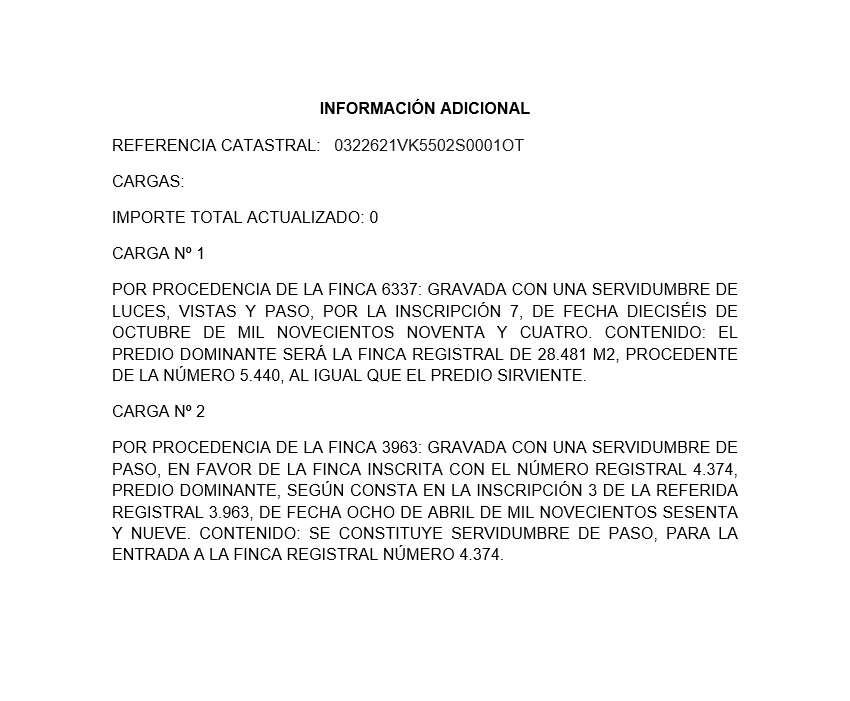 INFORMACIÓN ADICIONAL

REFERENCIA CATASTRAL: 0322621VK5502S0001OT

CARGAS:

IMPORTE TOTAL ACTUALIZADO: 0

CARGA Nº 1

POR PROCEDENCIA DE LA FINCA 6337: GRAVADA CON UNA SERVIDUMBRE DE LUCES, VISTAS Y PASO, POR LA INSCRIPCIÓN 7, DE FECHA DIECISÉIS DE OCTUBRE DE MIL NOVECIENTOS NOVENTA Y CUATRO. CONTENIDO: EL PREDIO DOMINANTE SERÁ LA FINCA REGISTRAL DE 28.481 M2, PROCEDENTE DE LA NÚMERO 5.440, AL IGUAL QUE EL PREDIO SIRVIENTE.

CARGA Nº 2

POR PROCEDENCIA DE LA FINCA 3963: GRAVADA CON UNA SERVIDUMBRE DE PASO, EN FAVOR DE LA FINCA INSCRITA CON EL NÚMERO REGISTRAL 4.374, PREDIO DOMINANTE, SEGÚN CONSTA EN LA INSCRIPCIÓN 3 DE LA REFERIDA REGISTRAL 3.963, DE FECHA OCHO DE ABRIL DE MIL NOVECIENTOS SESENTA Y NUEVE. CONTENIDO: SE CONSTITUYE SERVIDUMBRE DE PASO, PARA LA ENTRADA A LA FINCA REGISTRAL NÚMERO 4.374.